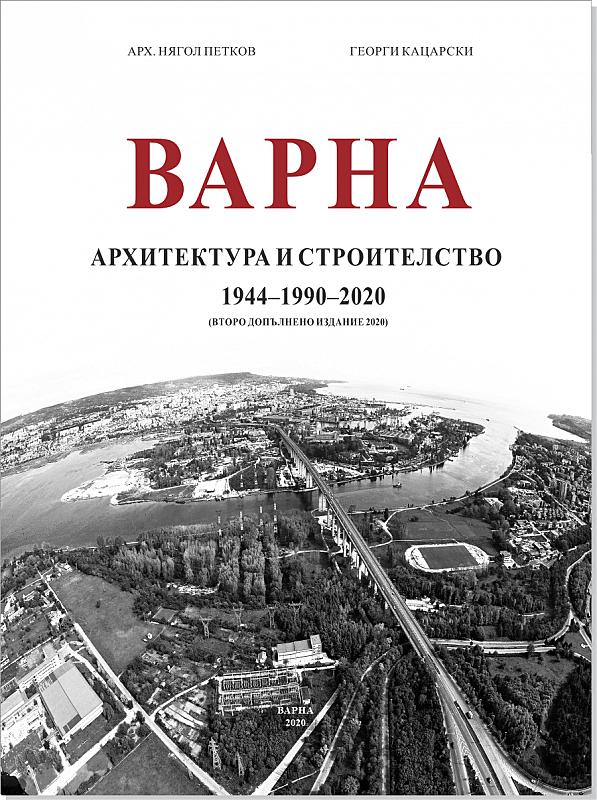 АРХ. НЯГОЛ ПЕТКОВ

ГЕОРГИ КАЦАРСКИ

ВАРНА

АРХИТЕКТУРА И СТРОИТЕЛСТВО

1944–1990–2020

(ВТОРО ДОПЪЛНЕНО ИЗДАНИЕ 2020)

ВАРНА
2020